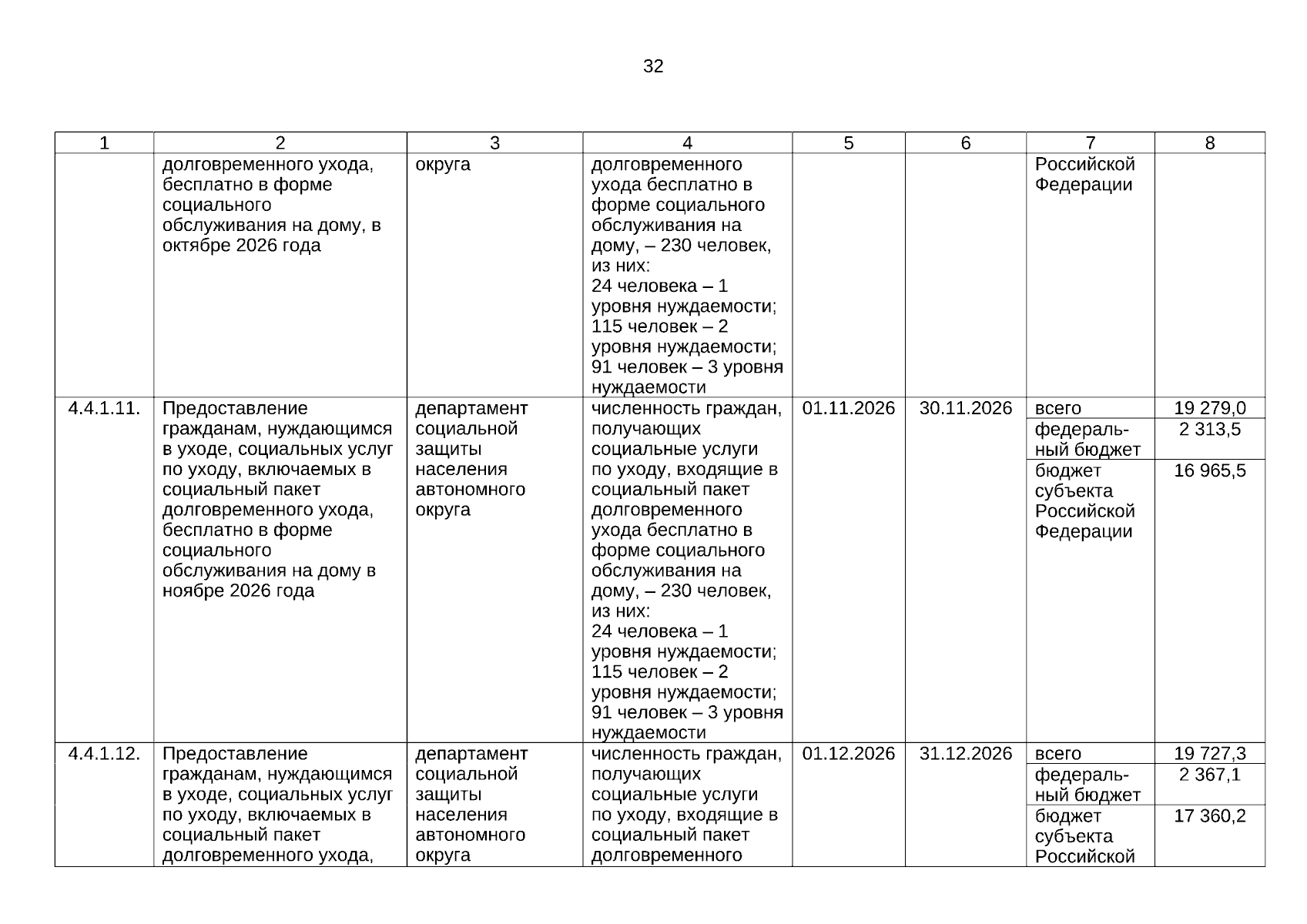 32

| 1 | 2 | 3 | 4 | 5 | 6 | 7 | 8 |
|---|---|---|---|---|---|---|---|
| | долговременного ухода, бесплатно в форме социального обслуживания на дому, в октябре 2026 года | округа | долговременного ухода бесплатно в форме социального обслуживания на дому, – 230 человек, из них: 24 человека – 1 уровня нуждаемости; 115 человек – 2 уровня нуждаемости; 91 человек – 3 уровня нуждаемости | | | Российской Федерации | |
| 4.4.1.11. | Предоставление гражданам, нуждающимся в уходе, социальных услуг по уходу, включаемых в социальный пакет долговременного ухода, бесплатно в форме социального обслуживания на дому в ноябре 2026 года | департамент социальной защиты населения автономного округа | численность граждан, получающих социальные услуги по уходу, входящие в социальный пакет долговременного ухода бесплатно в форме социального обслуживания на дому, – 230 человек, из них: 24 человека – 1 уровня нуждаемости; 115 человек – 2 уровня нуждаемости; 91 человек – 3 уровня нуждаемости | 01.11.2026 | 30.11.2026 | всего | 19 279,0 |
| | | | | | | федеральный бюджет | 2 313,5 |
| | | | | | | бюджет субъекта Российской Федерации | 16 965,5 |
| 4.4.1.12. | Предоставление гражданам, нуждающимся в уходе, социальных услуг по уходу, включаемых в социальный пакет долговременного ухода, | департамент социальной защиты населения автономного округа | численность граждан, получающих социальные услуги по уходу, входящие в социальный пакет долговременного | 01.12.2026 | 31.12.2026 | всего | 19 727,3 |
| | | | | | | федеральный бюджет | 2 367,1 |
| | | | | | | бюджет субъекта Российской | 17 360,2 |